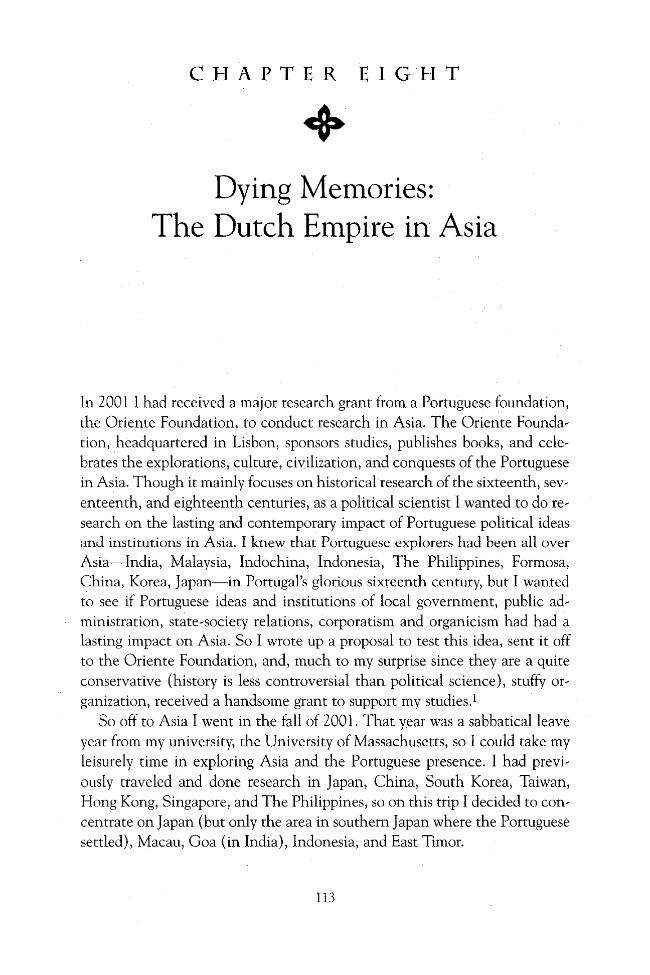 CHAPTER EIGHT

Dying Memories:
The Dutch Empire in Asia

In 2001 I had received a major research grant from a Portuguese foundation, the Oriente Foundation, to conduct research in Asia. The Oriente Foundation, headquartered in Lisbon, sponsors studies, publishes books, and celebrates the explorations, culture, civilization, and conquests of the Portuguese in Asia. Though it mainly focuses on historical research of the sixteenth, seventeenth, and eighteenth centuries, as a political scientist I wanted to do research on the lasting and contemporary impact of Portuguese political ideas and institutions in Asia. I knew that Portuguese explorers had been all over Asia—India, Malaysia, Indochina, Indonesia, The Philippines, Formosa, China, Korea, Japan—in Portugal's glorious sixteenth century, but I wanted to see if Portuguese ideas and institutions of local government, public administration, state-society relations, corporatism and organicism had had a lasting impact on Asia. So I wrote up a proposal to test this idea, sent it off to the Oriente Foundation, and, much to my surprise since they are a quite conservative (history is less controversial than political science), stuffy organization, received a handsome grant to support my studies.$^{1}$

So off to Asia I went in the fall of 2001. That year was a sabbatical leave year from my university, the University of Massachusetts, so I could take my leisurely time in exploring Asia and the Portuguese presence. I had previously traveled and done research in Japan, China, South Korea, Taiwan, Hong Kong, Singapore, and The Philippines, so on this trip I decided to concentrate on Japan (but only the area in southern Japan where the Portuguese settled), Macau, Goa (in India), Indonesia, and East Timor.

113